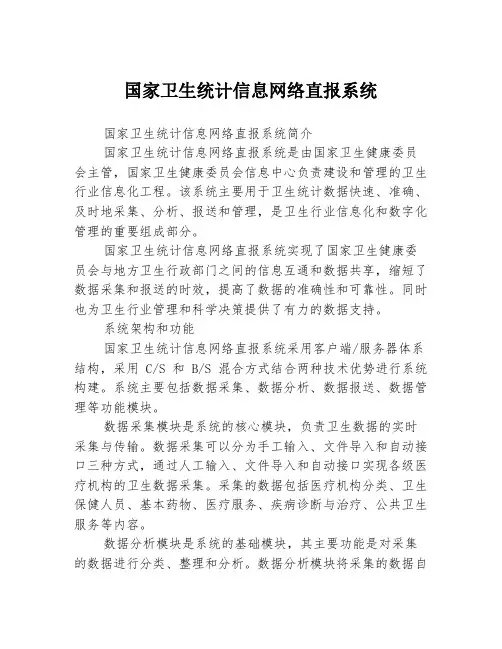 国家卫生统计信息网络直报系统

国家卫生统计信息网络直报系统简介

国家卫生统计信息网络直报系统是由国家卫生健康委员会主管，国家卫生健康委员会信息中心负责建设和管理的卫生行业信息化工程。该系统主要用于卫生统计数据快速、准确、及时地采集、分析、报送和管理，是卫生行业信息化和数字化管理的重要组成部分。

国家卫生统计信息网络直报系统实现了国家卫生健康委员会与地方卫生行政部门之间的信息互通和数据共享，缩短了数据采集和报送的时效，提高了数据的准确性和可靠性。同时也为卫生行业管理和科学决策提供了有力的数据支持。

系统架构和功能

国家卫生统计信息网络直报系统采用客户端/服务器体系结构，采用 C/S 和 B/S 混合方式结合两种技术优势进行系统构建。系统主要包括数据采集、数据分析、数据报送、数据管理等功能模块。

数据采集模块是系统的核心模块，负责卫生数据的实时采集与传输。数据采集可以分为手工输入、文件导入和自动接口三种方式，通过人工输入、文件导入和自动接口实现各级医疗机构的卫生数据采集。采集的数据包括医疗机构分类、卫生保健人员、基本药物、医疗服务、疾病诊断与治疗、公共卫生服务等内容。

数据分析模块是系统的基础模块，其主要功能是对采集的数据进行分类、整理和分析。数据分析模块将采集的数据自